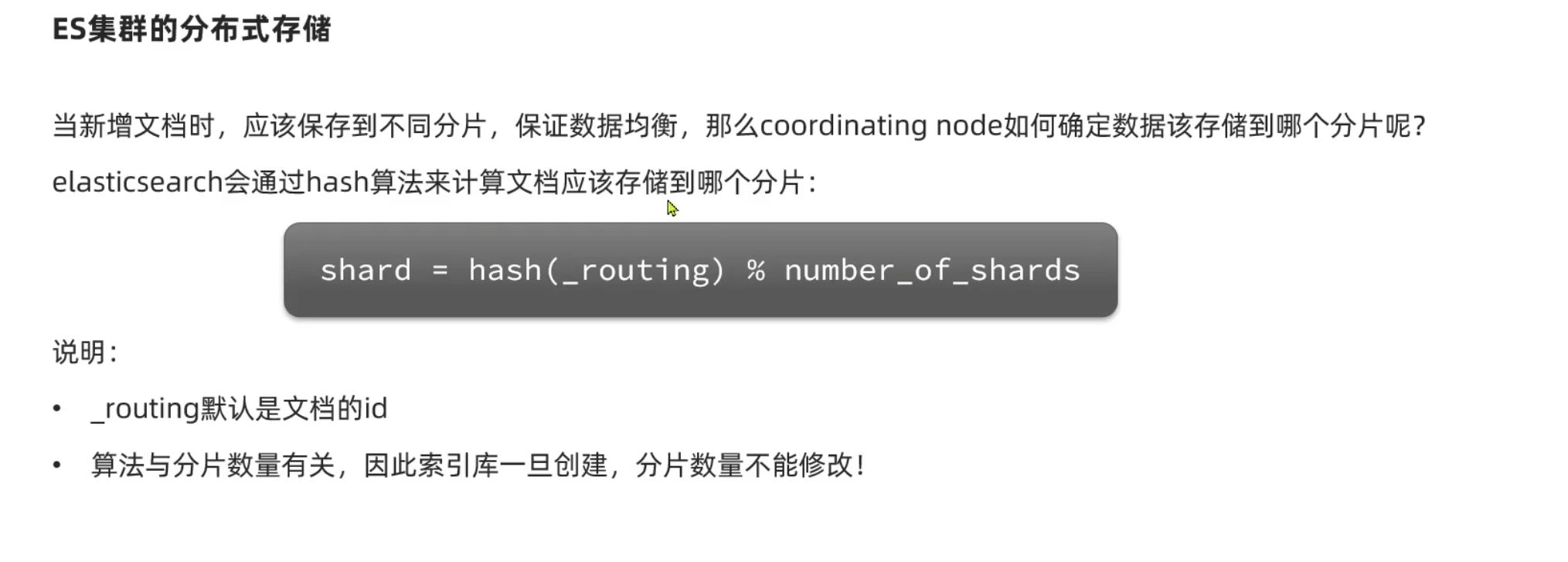 ES集群的分布式存储

当新增文档时，应该保存到不同分片，保证数据均衡，那么coordinating node如何确定数据该存储到哪个分片呢？

elasticsearch会通过hash算法来计算文档应该存储到哪个分片：

shard = hash(_routing) % number_of_shards

说明：

• _routing默认是文档的id
• 算法与分片数量有关，因此索引库一旦创建，分片数量不能修改！